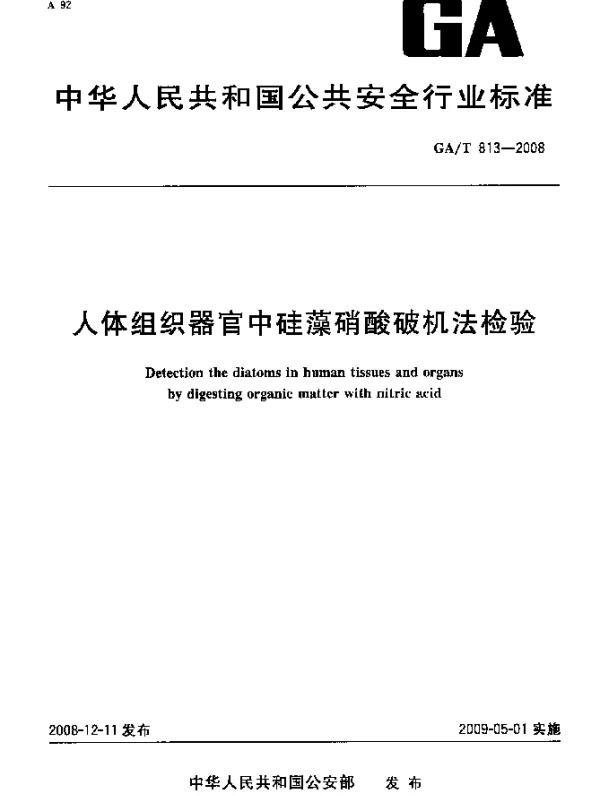 A 92

GA

中华人民共和国公共安全行业标准

GA/T 813—2008

人体组织器官中硅藻硝酸破机法检验

Detection the diatoms in human tissues and organs by digesting organic matter with nitric acid

2008-12-11 发布

2009-05-01 实施

中华人民共和国公安部 发布